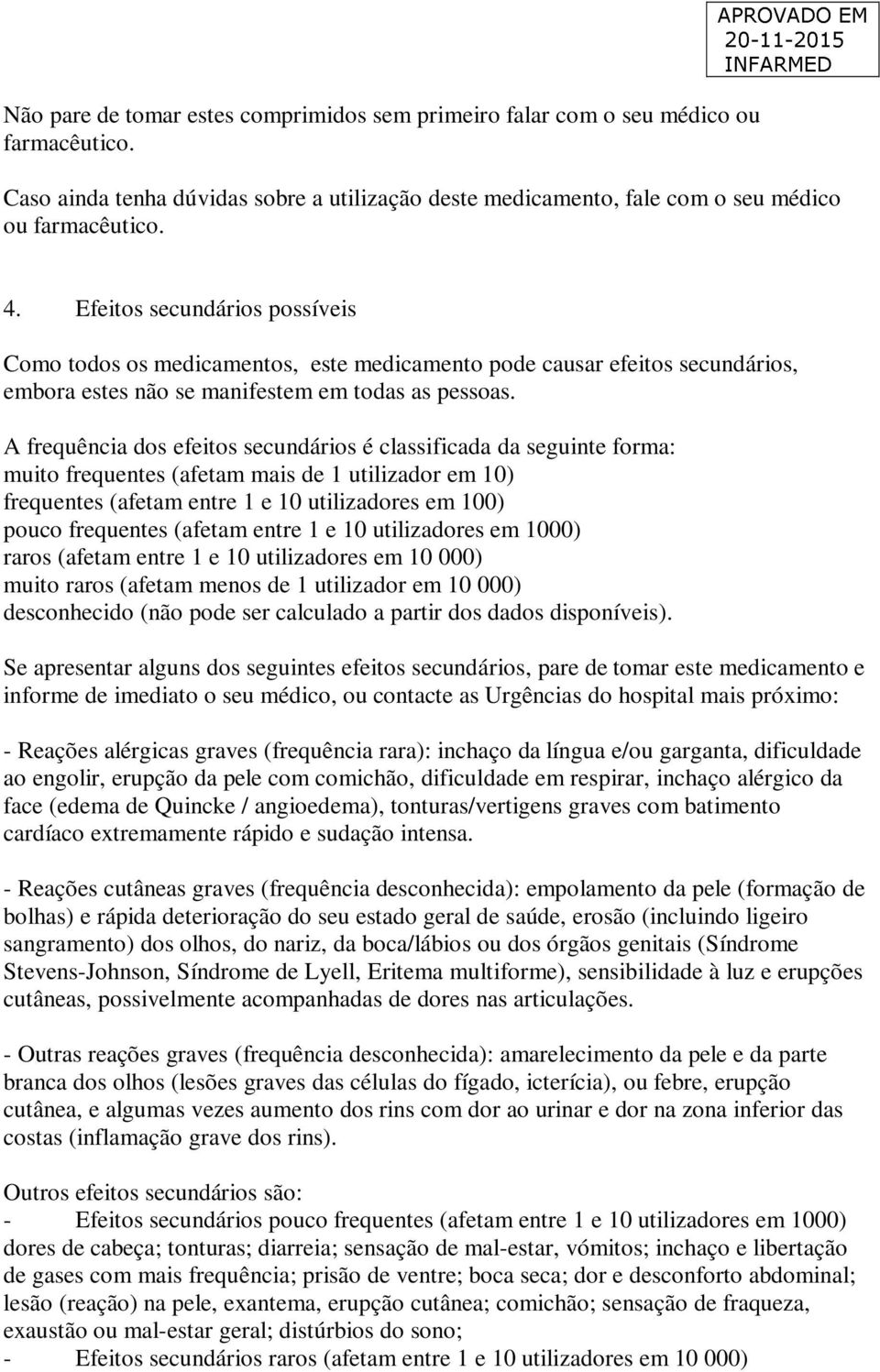 APROVADO EM
20-11-2015
INFARMED

Não pare de tomar estes comprimidos sem primeiro falar com o seu médico ou farmacêutico.

Caso ainda tenha dúvidas sobre a utilização deste medicamento, fale com o seu médico ou farmacêutico.

4. Efeitos secundários possíveis

Como todos os medicamentos, este medicamento pode causar efeitos secundários, embora estes não se manifestem em todas as pessoas.

A frequência dos efeitos secundários é classificada da seguinte forma:
muito frequentes (afetam mais de 1 utilizador em 10)
frequentes (afetam entre 1 e 10 utilizadores em 100)
pouco frequentes (afetam entre 1 e 10 utilizadores em 1000)
raros (afetam entre 1 e 10 utilizadores em 10 000)
muito raros (afetam menos de 1 utilizador em 10 000)
desconhecido (não pode ser calculado a partir dos dados disponíveis).

Se apresentar alguns dos seguintes efeitos secundários, pare de tomar este medicamento e informe de imediato o seu médico, ou contacte as Urgências do hospital mais próximo:

- Reações alérgicas graves (frequência rara): inchaço da língua e/ou garganta, dificuldade ao engolir, erupção da pele com comichão, dificuldade em respirar, inchaço alérgico da face (edema de Quincke / angioedema), tonturas/vertigens graves com batimento cardíaco extremamente rápido e sudação intensa.

- Reações cutâneas graves (frequência desconhecida): empolamento da pele (formação de bolhas) e rápida deterioração do seu estado geral de saúde, erosão (incluindo ligeiro sangramento) dos olhos, do nariz, da boca/lábios ou dos órgãos genitais (Síndrome Stevens-Johnson, Síndrome de Lyell, Eritema multiforme), sensibilidade à luz e erupções cutâneas, possivelmente acompanhadas de dores nas articulações.

- Outras reações graves (frequência desconhecida): amarelecimento da pele e da parte branca dos olhos (lesões graves das células do fígado, icterícia), ou febre, erupção cutânea, e algumas vezes aumento dos rins com dor ao urinar e dor na zona inferior das costas (inflamação grave dos rins).

Outros efeitos secundários são:
- Efeitos secundários pouco frequentes (afetam entre 1 e 10 utilizadores em 1000) dores de cabeça; tonturas; diarreia; sensação de mal-estar, vómitos; inchaço e libertação de gases com mais frequência; prisão de ventre; boca seca; dor e desconforto abdominal; lesão (reação) na pele, exantema, erupção cutânea; comichão; sensação de fraqueza, exaustão ou mal-estar geral; distúrbios do sono;
- Efeitos secundários raros (afetam entre 1 e 10 utilizadores em 10 000)